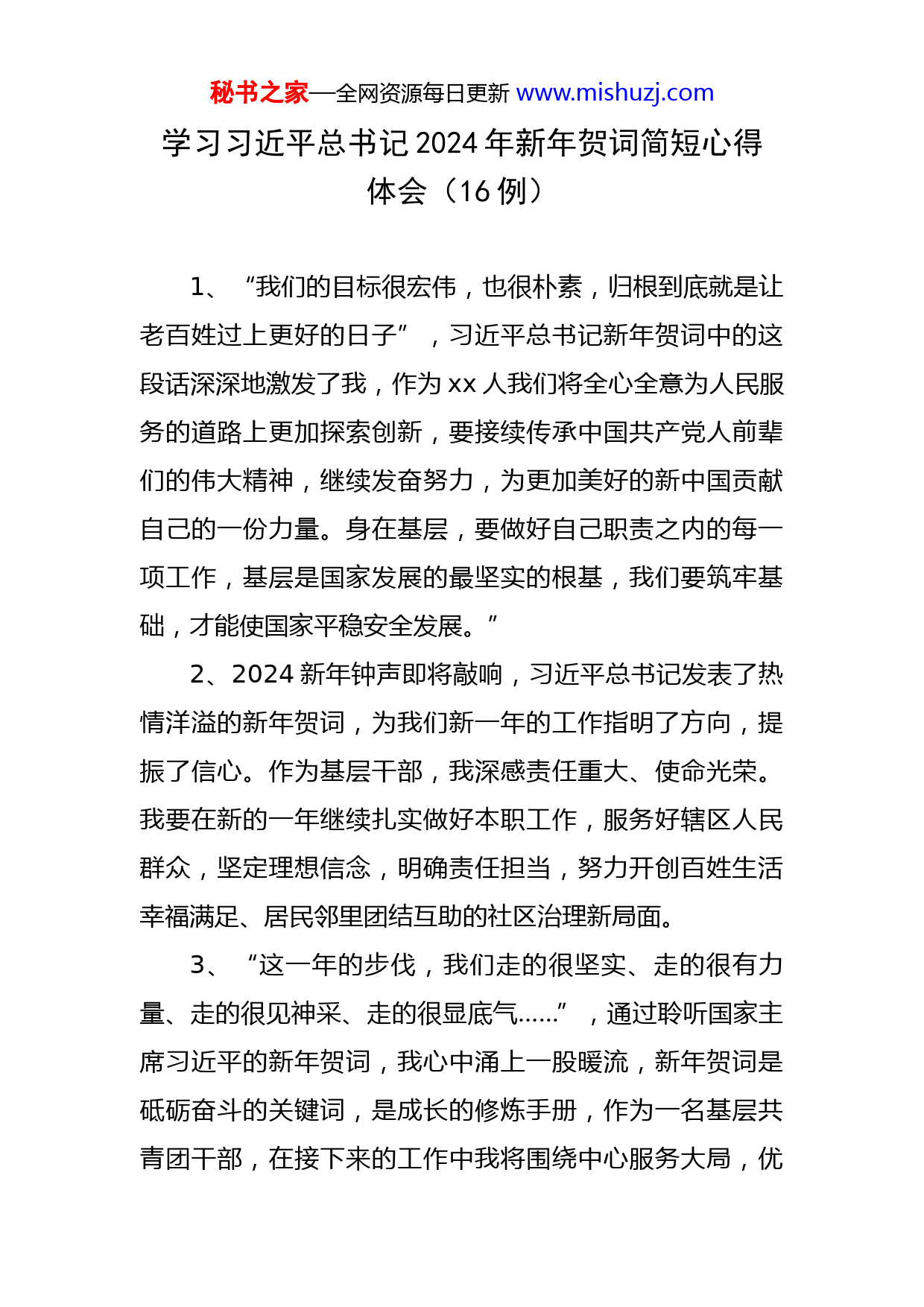 秘书之家—全网资源每日更新 www.mishuzj.com

学习习近平总书记2024年新年贺词简短心得体会（16例）

1、“我们的目标很宏伟，也很朴素，归根到底就是让老百姓过上更好的日子”，习近平总书记新年贺词中的这段话深深地激发了我，作为xx人我们将全心全意为人民服务的道路上更加探索创新，要接续传承中国共产党人前辈们的伟大精神，继续发奋努力，为更加美好的新中国贡献自己的一份力量。身在基层，要做好自己职责之内的每一项工作，基层是国家发展的最坚实的根基，我们要筑牢基础，才能使国家平稳安全发展。”

2、2024新年钟声即将敲响，习近平总书记发表了热情洋溢的新年贺词，为我们新一年的工作指明了方向，提振了信心。作为基层干部，我深感责任重大、使命光荣。我要在新的一年继续扎实做好本职工作，服务好辖区人民群众，坚定理想信念，明确责任担当，努力开创百姓生活幸福满足、居民邻里团结互助的社区治理新局面。

3、“这一年的步伐，我们走的很坚实、走的很有力量、走的很见神采、走的很显底气……”，通过聆听国家主席习近平的新年贺词，我心中涌上一股暖流，新年贺词是砥砺奋斗的关键词，是成长的修炼手册，作为一名基层共青团干部，在接下来的工作中我将围绕中心服务大局，优